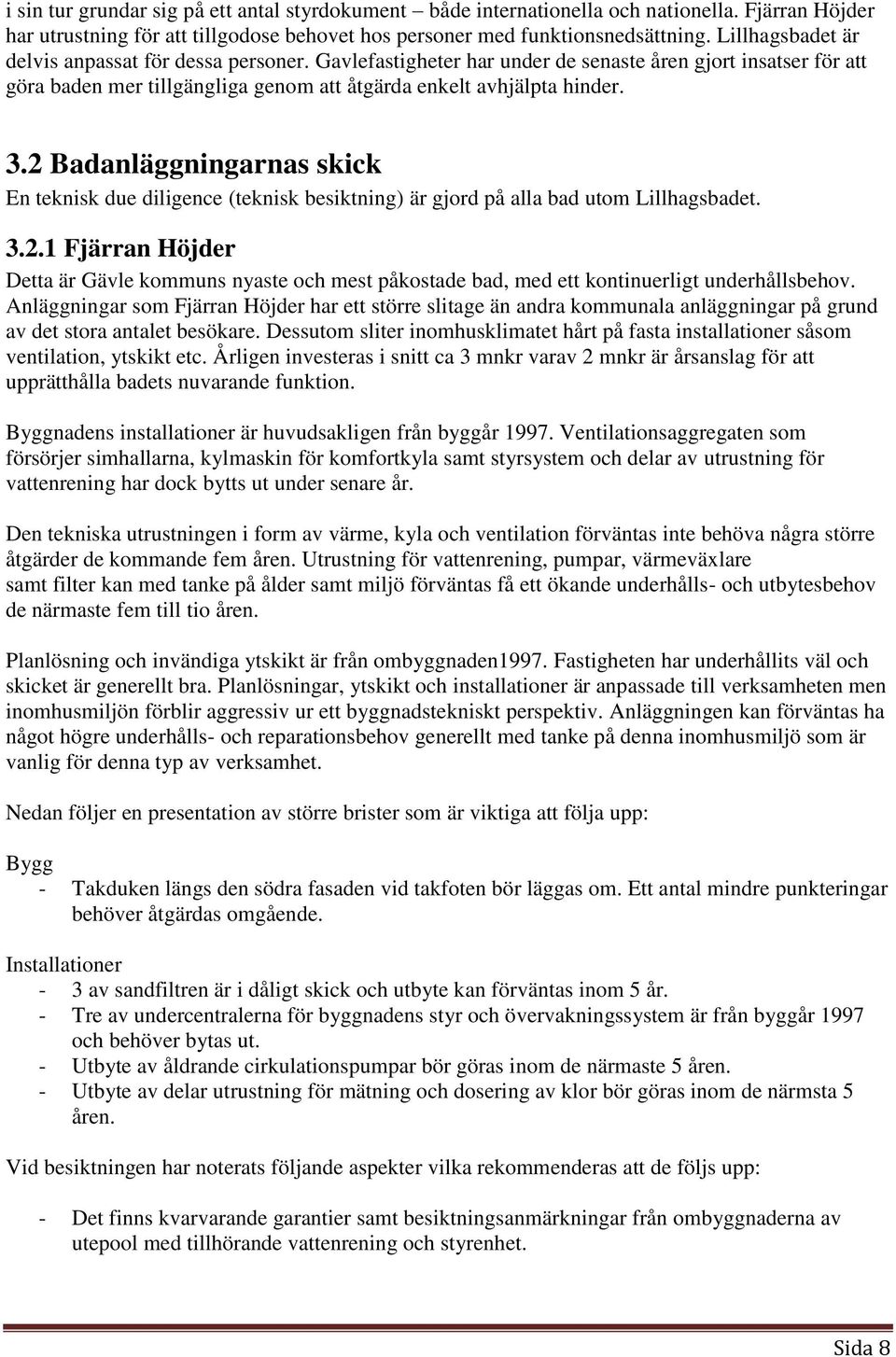 i sin tur grundar sig på ett antal styrdokument – både internationella och nationella. Fjärran Höjder har utrustning för att tillgodose behovet hos personer med funktionsnedsättning. Lillhagsbadet är delvis anpassat för dessa personer. Gavlefastigheter har under de senaste åren gjort insatser för att göra baden mer tillgängliga genom att åtgärda enkelt avhjälpta hinder.

3.2 Badanläggningarnas skick

En teknisk due diligence (teknisk besiktning) är gjord på alla bad utom Lillhagsbadet.

3.2.1 Fjärran Höjder

Detta är Gävle kommuns nyaste och mest påkostade bad, med ett kontinuerligt underhållsbehov. Anläggningar som Fjärran Höjder har ett större slitage än andra kommunala anläggningar på grund av det stora antalet besökare. Dessutom sliter inomhusklimatet hårt på fasta installationer såsom ventilation, ytskikt etc. Årligen investeras i snitt ca 3 mnkr varav 2 mnkr är årsanslag för att upprätthålla badets nuvarande funktion.

Byggnadens installationer är huvudsakligen från byggår 1997. Ventilationsaggregaten som försörjer simhallarna, kylmaskin för komfortkyla samt styrsystem och delar av utrustning för vattenrening har dock bytts ut under senare år.

Den tekniska utrustningen i form av värme, kyla och ventilation förväntas inte behöva några större åtgärder de kommande fem åren. Utrustning för vattenrening, pumpar, värmeväxlare samt filter kan med tanke på ålder samt miljö förväntas få ett ökande underhålls- och utbytesbehov de närmaste fem till tio åren.

Planlösning och invändiga ytskikt är från ombyggnaden1997. Fastigheten har underhållits väl och skicket är generellt bra. Planlösningar, ytskikt och installationer är anpassade till verksamheten men inomhusmiljön förblir aggressiv ur ett byggnadstekniskt perspektiv. Anläggningen kan förväntas ha något högre underhålls- och reparationsbehov generellt med tanke på denna inomhusmiljö som är vanlig för denna typ av verksamhet.

Nedan följer en presentation av större brister som är viktiga att följa upp:

Bygg
- Takduken längs den södra fasaden vid takfoten bör läggas om. Ett antal mindre punkteringar behöver åtgärdas omgående.

Installationer
- 3 av sandfiltren är i dåligt skick och utbyte kan förväntas inom 5 år.
- Tre av undercentralerna för byggnadens styr och övervakningssystem är från byggår 1997 och behöver bytas ut.
- Utbyte av åldrande cirkulationspumpar bör göras inom de närmaste 5 åren.
- Utbyte av delar utrustning för mätning och dosering av klor bör göras inom de närmsta 5 åren.

Vid besiktningen har noterats följande aspekter vilka rekommenderas att de följs upp:

- Det finns kvarvarande garantier samt besiktningsanmärkningar från ombyggnaderna av utepool med tillhörande vattenrening och styrenhet.

Sida 8